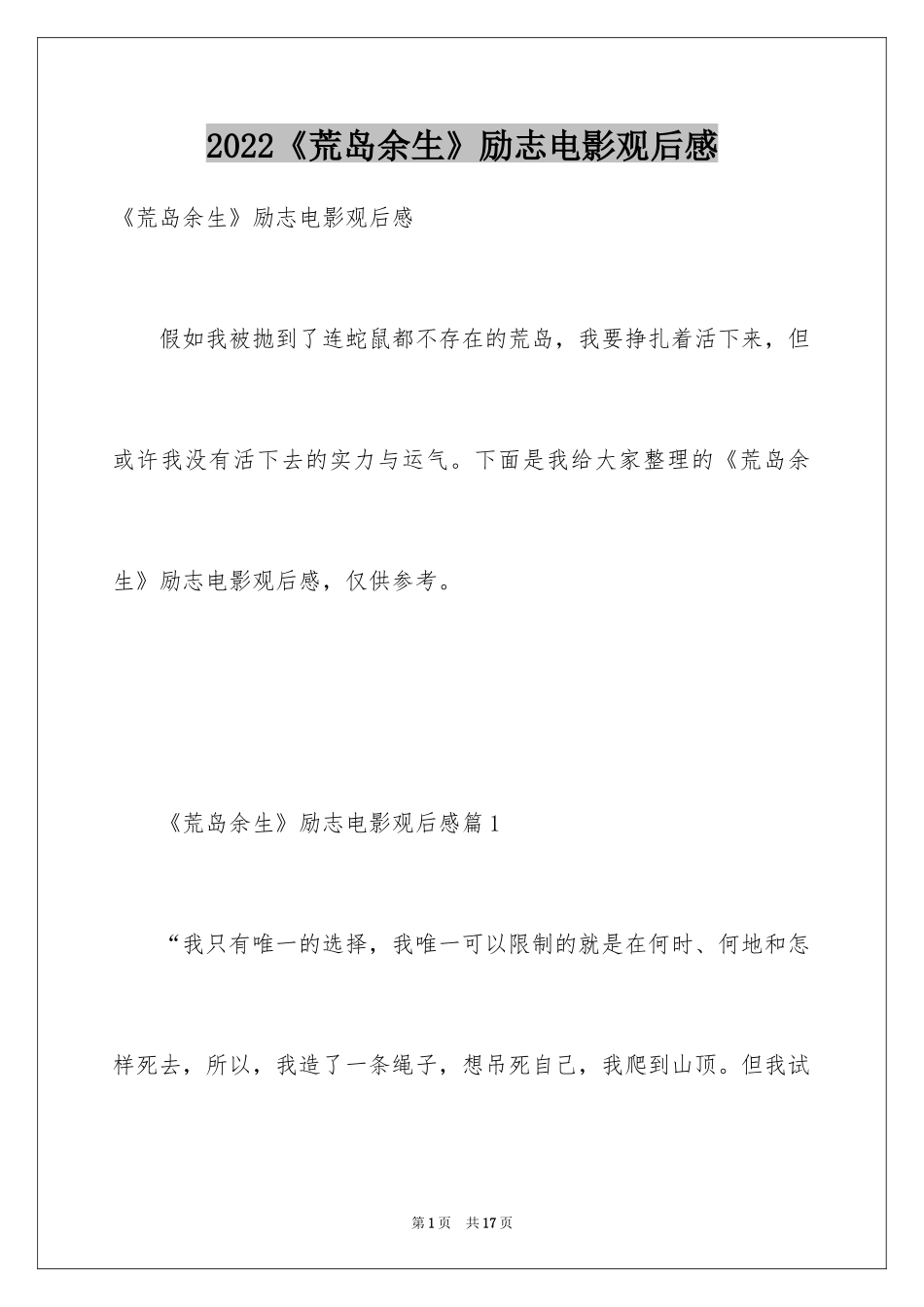 2022《荒岛余生》励志电影观后感

《荒岛余生》励志电影观后感

假如我被抛到了连蛇鼠都不存在的荒岛，我要挣扎着活下来，但或许我没有活下去的实力与运气。下面是我给大家整理的《荒岛余生》励志电影观后感，仅供参考。

《荒岛余生》励志电影观后感篇1

“我只有唯一的选择，我唯一可以限制的就是在何时、何地和怎样死去，所以，我造了一条绳子，想吊死自己，我爬到山顶。但我试

第1页 共17页